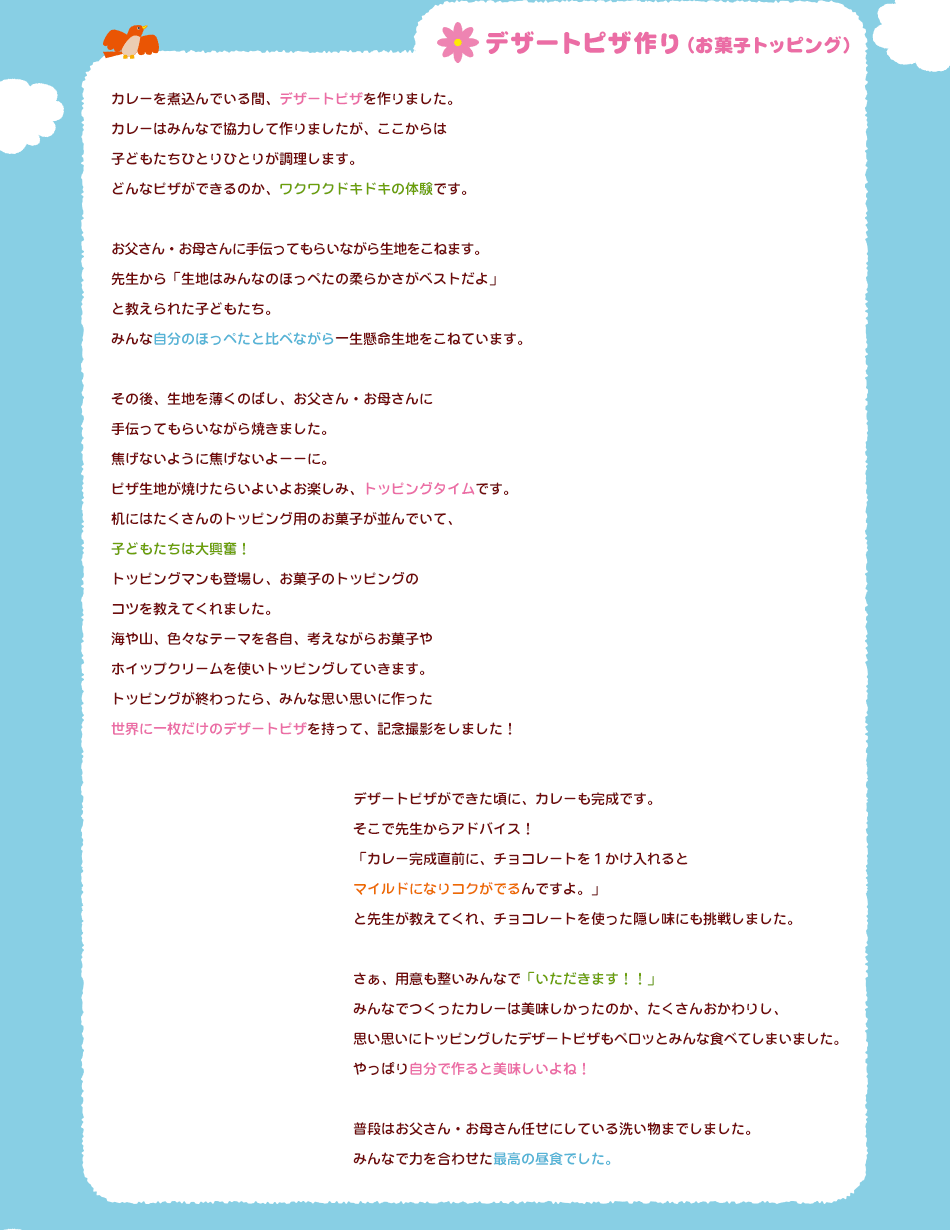 デザートピザ作り（お菓子トッピング）

カレーを煮込んでいる間、デザートピザを作りました。
カレーはみんなで協力して作りましたが、ここからは
子どもたちひとりひとりが調理します。
どんなピザができるのか、ワクワクドキドキの体験です。

お父さん・お母さんに手伝ってもらいながら生地をこねます。
先生から「生地はみんなのほっぺたの柔らかさがベストだよ」
と教えられた子どもたち。
みんな自分のほっぺたと比べながら一生懸命生地をこねています。

その後、生地を薄くのばし、お父さん・お母さんに
手伝ってもらいながら焼きました。
焦げないように焦げないよーーに。
ピザ生地が焼けたらいよいよお楽しみ、トッピングタイムです。
机にはたくさんのトッピング用のお菓子が並んでいて、
子どもたちは大興奮！
トッピングマンも登場し、お菓子のトッピングの
コツを教えてくれました。
海や山、色々なテーマを各自、考えながらお菓子や
ホイップクリームを使いトッピングしていきます。
トッピングが終わったら、みんな思い思いに作った
世界に一枚だけのデザートピザを持って、記念撮影をしました！

デザートピザができた頃に、カレーも完成です。
そこで先生からアドバイス！
「カレー完成直前に、チョコレートを１かけ入れると
マイルドになりコクがでるんですよ。」
と先生が教えてくれ、チョコレートを使った隠し味にも挑戦しました。

さぁ、用意も整いみんなで「いただきます！！」
みんなでつくったカレーは美味しかったのか、たくさんおかわりし、
思い思いにトッピングしたデザートピザもペロッとみんな食べてしまいました。
やっぱり自分で作ると美味しいよね！

普段はお父さん・お母さん任せにしている洗い物までしました。
みんなで力を合わせた最高の昼食でした。